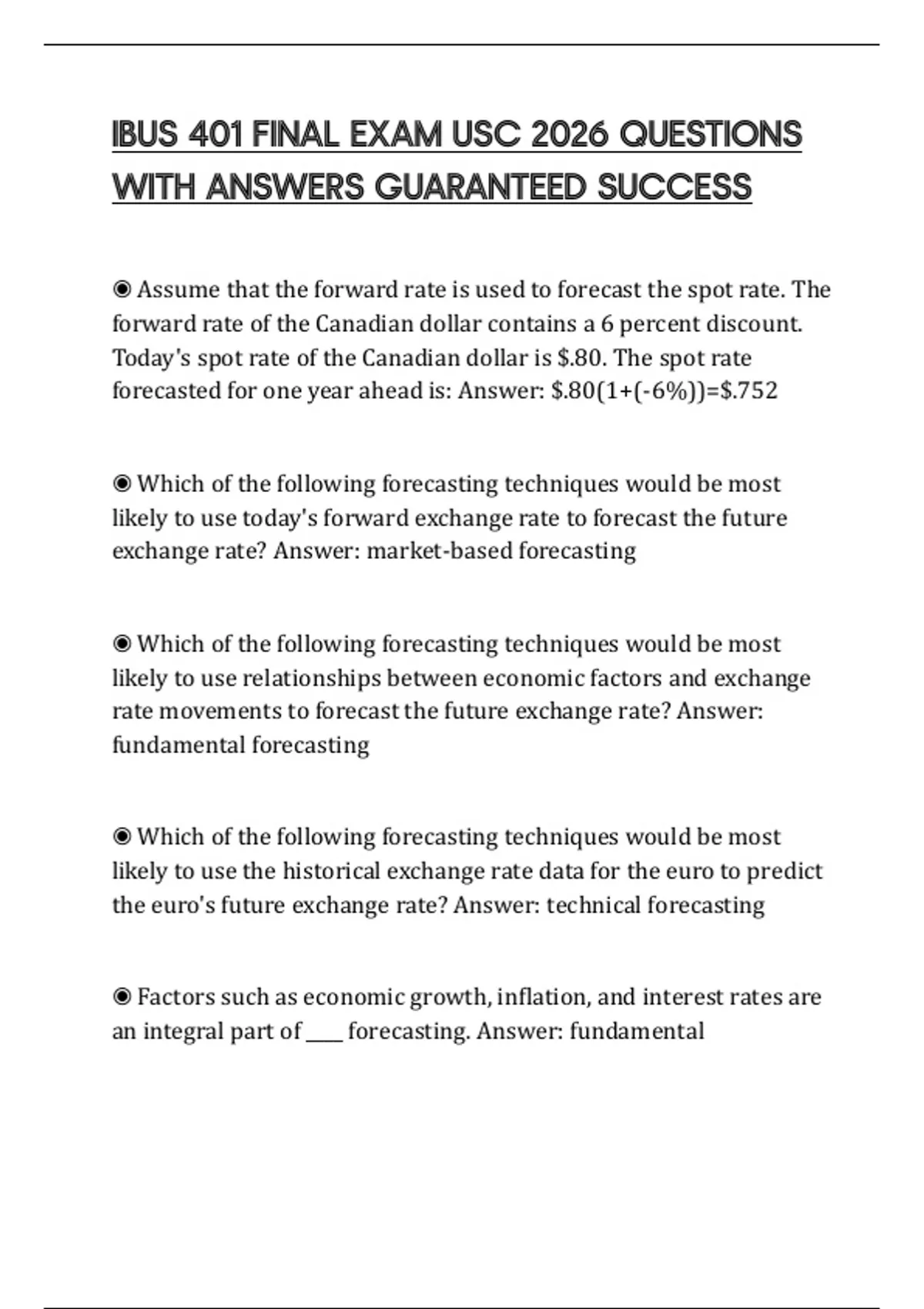 IBUS 401 FINAL EXAM USC 2026 QUESTIONS WITH ANSWERS GUARANTEED SUCCESS

◉ Assume that the forward rate is used to forecast the spot rate. The forward rate of the Canadian dollar contains a 6 percent discount. Today's spot rate of the Canadian dollar is \$.80. The spot rate forecasted for one year ahead is: Answer: \$.80(1+(-6%))=\$.752

◉ Which of the following forecasting techniques would be most likely to use today's forward exchange rate to forecast the future exchange rate? Answer: market-based forecasting

◉ Which of the following forecasting techniques would be most likely to use relationships between economic factors and exchange rate movements to forecast the future exchange rate? Answer: fundamental forecasting

◉ Which of the following forecasting techniques would be most likely to use the historical exchange rate data for the euro to predict the euro's future exchange rate? Answer: technical forecasting

◉ Factors such as economic growth, inflation, and interest rates are an integral part of ____ forecasting. Answer: fundamental